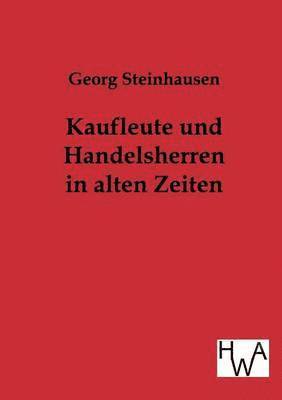 Georg Steinhausen

Kaufleute und Handelsherren in alten Zeiten

HWA